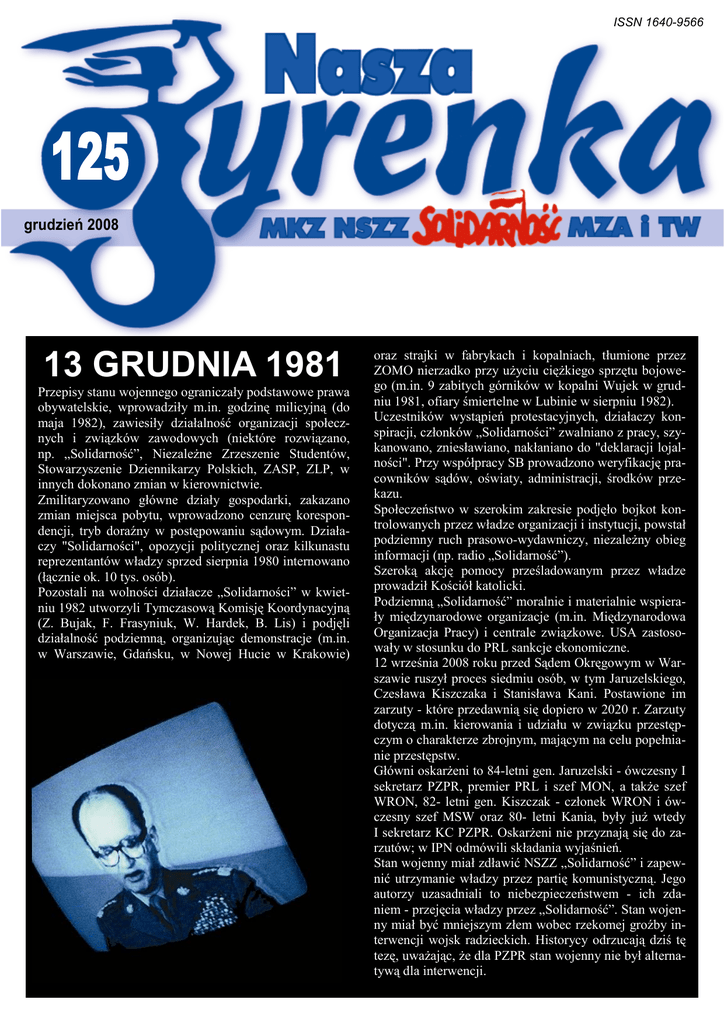 ISSN 1640-9566

Nasza Syrenka

125

grudzień 2008

MKZ NSZZ Solidarność MZA i TW

13 GRUDNIA 1981

Przepisy stanu wojennego ograniczały podstawowe prawa obywatelskie, wprowadziły m.in. godzinę milicyjną (do maja 1982), zawiesiły działalność organizacji społecznych i związków zawodowych (niektóre rozwiązano, np. „Solidarność", Niezależne Zrzeszenie Studentów, Stowarzyszenie Dziennikarzy Polskich, ZASP, ZLP, w innych dokonano zmian w kierownictwie.

Zmilitaryzowano główne działy gospodarki, zakazano zmian miejsca pobytu, wprowadzono cenzurę korespondencji, tryb doraźny w postępowaniu sądowym. Działaczy "Solidarności", opozycji politycznej oraz kilkunastu reprezentantów władzy sprzed sierpnia 1980 internowano (łącznie ok. 10 tys. osób).

Pozostali na wolności działacze „Solidarności" w kwietniu 1982 utworzyli Tymczasową Komisję Koordynacyjną (Z. Bujak, F. Frasyniuk, W. Hardek, B. Lis) i podjęli działalność podziemną, organizując demonstracje (m.in. w Warszawie, Gdańsku, w Nowej Hucie w Krakowie) oraz strajki w fabrykach i kopalniach, tłumione przez ZOMO nierzadko przy użyciu ciężkiego sprzętu bojowego (m.in. 9 zabitych górników w kopalni Wujek w grudniu 1981, ofiary śmiertelne w Lubinie w sierpniu 1982).

Uczestników wystąpień protestacyjnych, działaczy konspiracji, członków „Solidarności" zwalniano z pracy, szykanowano, zniesławiano, nakłaniano do "deklaracji lojalności". Przy współpracy SB prowadzono weryfikację pracowników sądów, oświaty, administracji, środków przekazu.

Społeczeństwo w szerokim zakresie podjęło bojkot kontrolowanych przez władze organizacji i instytucji, powstał podziemny ruch prasowo-wydawniczy, niezależny obieg informacji (np. radio „Solidarność").

Szeroką akcję pomocy prześladowanym przez władze prowadził Kościół katolicki.

Podziemną „Solidarność" moralnie i materialnie wspierały międzynarodowe organizacje (m.in. Międzynarodowa Organizacja Pracy) i centrale związkowe. USA zastosowały w stosunku do PRL sankcje ekonomiczne.

12 września 2008 roku przed Sądem Okręgowym w Warszawie ruszył proces siedmiu osób, w tym Jaruzelskiego, Czesława Kiszczaka i Stanisława Kani. Postawione im zarzuty - które przedawnią się dopiero w 2020 r. Zarzuty dotyczą m.in. kierowania i udziału w związku przestępczym o charakterze zbrojnym, mającym na celu popełnianie przestępstw.

Główni oskarżeni to 84-letni gen. Jaruzelski - ówczesny I sekretarz PZPR, premier PRL i szef MON, a także szef WRON, 82- letni gen. Kiszczak - członek WRON i ówczesny szef MSW oraz 80- letni Kania, były już wtedy I sekretarz KC PZPR. Oskarżeni nie przyznają się do zarzutów; w IPN odmówili składania wyjaśnień.

Stan wojenny miał zdławić NSZZ „Solidarność" i zapewnić utrzymanie władzy przez partię komunistyczną. Jego autorzy uzasadniali to niebezpieczeństwem - ich zdaniem - przejęcia władzy przez „Solidarność". Stan wojenny miał być mniejszym złem wobec rzekomej groźby interwencji wojsk radzieckich. Historycy odrzucają dziś tę tezę, uważając, że dla PZPR stan wojenny nie był alternatywą dla interwencji.